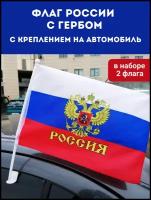 ФЛАГ РОССИИ С ГЕРБОМ

С КРЕПЛЕНИЕМ НА АВТОМОБИЛЬ

в наборе 2 флага

РОССИЯ